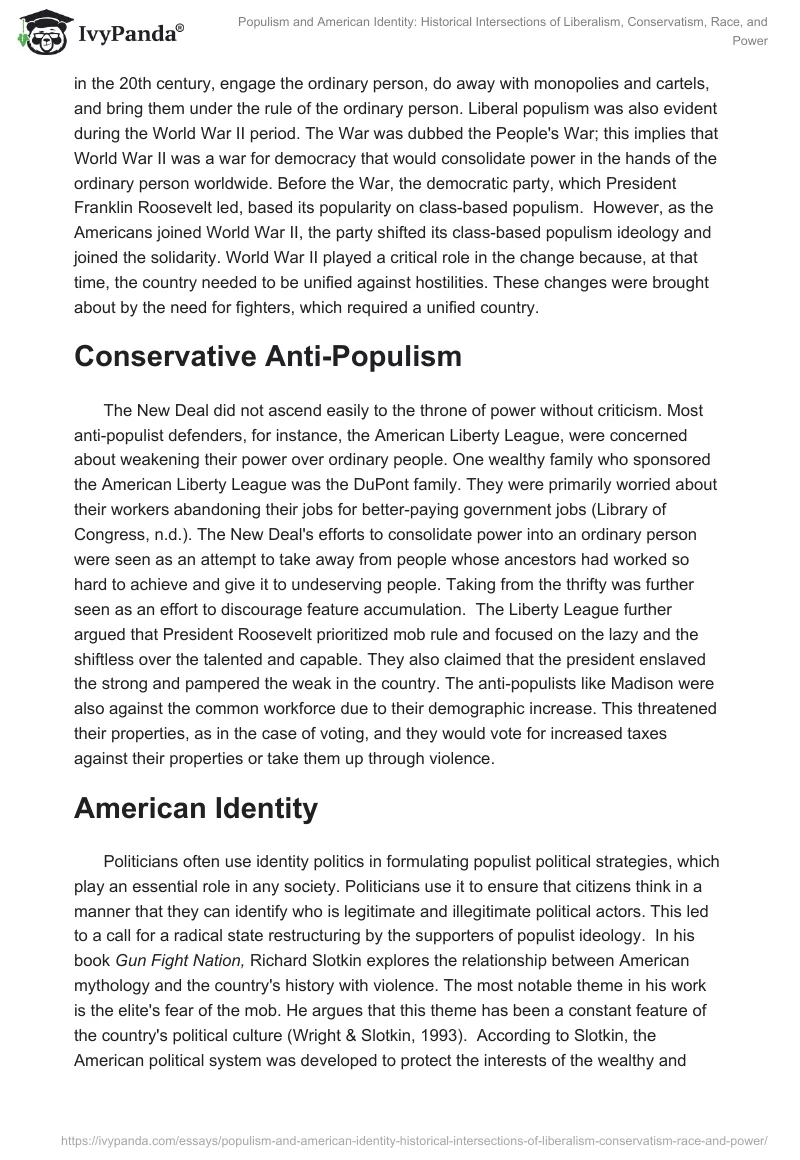 IvyPanda®

Populism and American Identity: Historical Intersections of Liberalism, Conservatism, Race, and Power

in the 20th century, engage the ordinary person, do away with monopolies and cartels, and bring them under the rule of the ordinary person. Liberal populism was also evident during the World War II period. The War was dubbed the People's War; this implies that World War II was a war for democracy that would consolidate power in the hands of the ordinary person worldwide. Before the War, the democratic party, which President Franklin Roosevelt led, based its popularity on class-based populism. However, as the Americans joined World War II, the party shifted its class-based populism ideology and joined the solidarity. World War II played a critical role in the change because, at that time, the country needed to be unified against hostilities. These changes were brought about by the need for fighters, which required a unified country.

Conservative Anti-Populism

The New Deal did not ascend easily to the throne of power without criticism. Most anti-populist defenders, for instance, the American Liberty League, were concerned about weakening their power over ordinary people. One wealthy family who sponsored the American Liberty League was the DuPont family. They were primarily worried about their workers abandoning their jobs for better-paying government jobs (Library of Congress, n.d.). The New Deal's efforts to consolidate power into an ordinary person were seen as an attempt to take away from people whose ancestors had worked so hard to achieve and give it to undeserving people. Taking from the thrifty was further seen as an effort to discourage feature accumulation. The Liberty League further argued that President Roosevelt prioritized mob rule and focused on the lazy and the shiftless over the talented and capable. They also claimed that the president enslaved the strong and pampered the weak in the country. The anti-populists like Madison were also against the common workforce due to their demographic increase. This threatened their properties, as in the case of voting, and they would vote for increased taxes against their properties or take them up through violence.

American Identity

Politicians often use identity politics in formulating populist political strategies, which play an essential role in any society. Politicians use it to ensure that citizens think in a manner that they can identify who is legitimate and illegitimate political actors. This led to a call for a radical state restructuring by the supporters of populist ideology. In his book Gun Fight Nation, Richard Slotkin explores the relationship between American mythology and the country's history with violence. The most notable theme in his work is the elite's fear of the mob. He argues that this theme has been a constant feature of the country's political culture (Wright & Slotkin, 1993). According to Slotkin, the American political system was developed to protect the interests of the wealthy and

https://ivypanda.com/essays/populism-and-american-identity-historical-intersections-of-liberalism-conservatism-race-and-power/